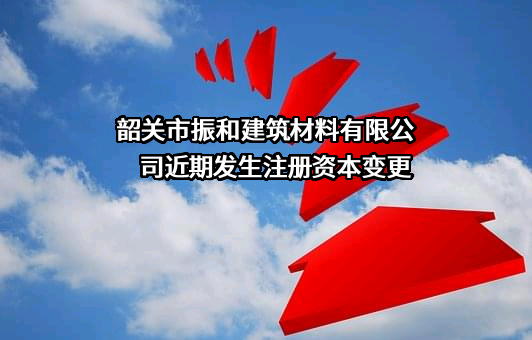 韶关市振和建筑材料有限公司近期发生注册资本变更